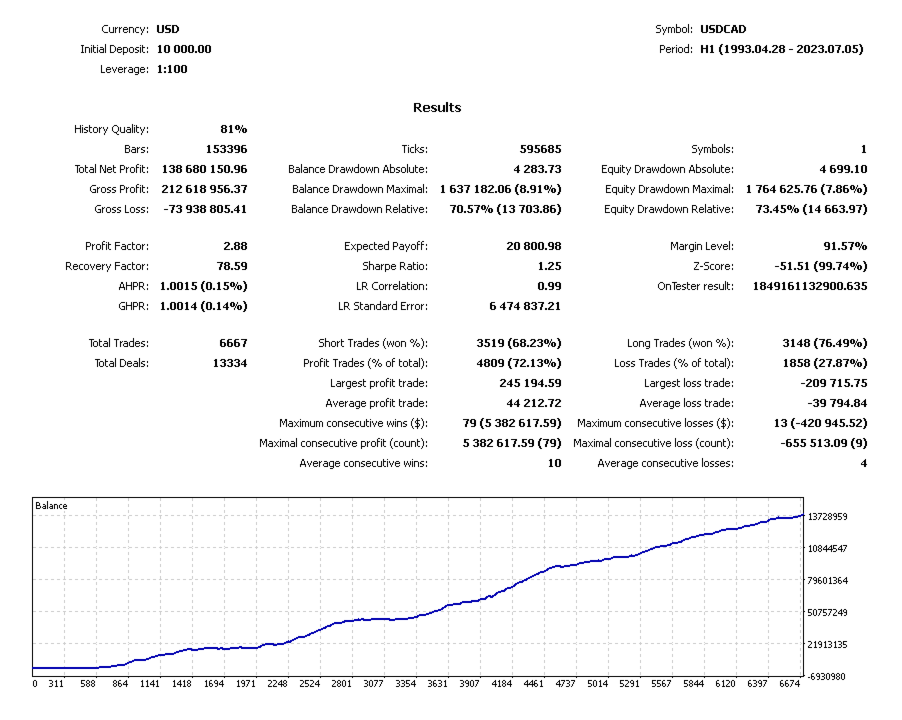 Currency: USD
Initial Deposit: 10 000.00
Leverage: 1:100

Symbol: USDCAD
Period: H1 (1993.04.28 - 2023.07.05)

Results

| | | | | | |
|---|---|---|---|---|---|
| History Quality: | 81% | | | | |
| Bars: | 153396 | Ticks: | 595685 | Symbols: | 1 |
| Total Net Profit: | 138 680 150.96 | Balance Drawdown Absolute: | 4 283.73 | Equity Drawdown Absolute: | 4 699.10 |
| Gross Profit: | 212 618 956.37 | Balance Drawdown Maximal: | 1 637 182.06 (8.91%) | Equity Drawdown Maximal: | 1 764 625.76 (7.86%) |
| Gross Loss: | -73 938 805.41 | Balance Drawdown Relative: | 70.57% (13 703.86) | Equity Drawdown Relative: | 73.45% (14 663.97) |
| Profit Factor: | 2.88 | Expected Payoff: | 20 800.98 | Margin Level: | 91.57% |
| Recovery Factor: | 78.59 | Sharpe Ratio: | 1.25 | Z-Score: | -51.51 (99.74%) |
| AHPR: | 1.0015 (0.15%) | LR Correlation: | 0.99 | OnTester result: | 1849161132900.635 |
| GHPR: | 1.0014 (0.14%) | LR Standard Error: | 6 474 837.21 | | |
| Total Trades: | 6667 | Short Trades (won %): | 3519 (68.23%) | Long Trades (won %): | 3148 (76.49%) |
| Total Deals: | 13334 | Profit Trades (% of total): | 4809 (72.13%) | Loss Trades (% of total): | 1858 (27.87%) |
| | | Largest profit trade: | 245 194.59 | Largest loss trade: | -209 715.75 |
| | | Average profit trade: | 44 212.72 | Average loss trade: | -39 794.84 |
| | | Maximum consecutive wins ($): | 79 (5 382 617.59) | Maximum consecutive losses ($): | 13 (-420 945.52) |
| | | Maximal consecutive profit (count): | 5 382 617.59 (79) | Maximal consecutive loss (count): | -655 513.09 (9) |
| | | Average consecutive wins: | 10 | Average consecutive losses: | 4 |

Balance
13728959
10844547
79601364
50757249
21913135
-6930980
0 311 588 864 1141 1418 1694 1971 2248 2524 2801 3077 3354 3631 3907 4184 4461 4737 5014 5291 5567 5844 6120 6397 6674